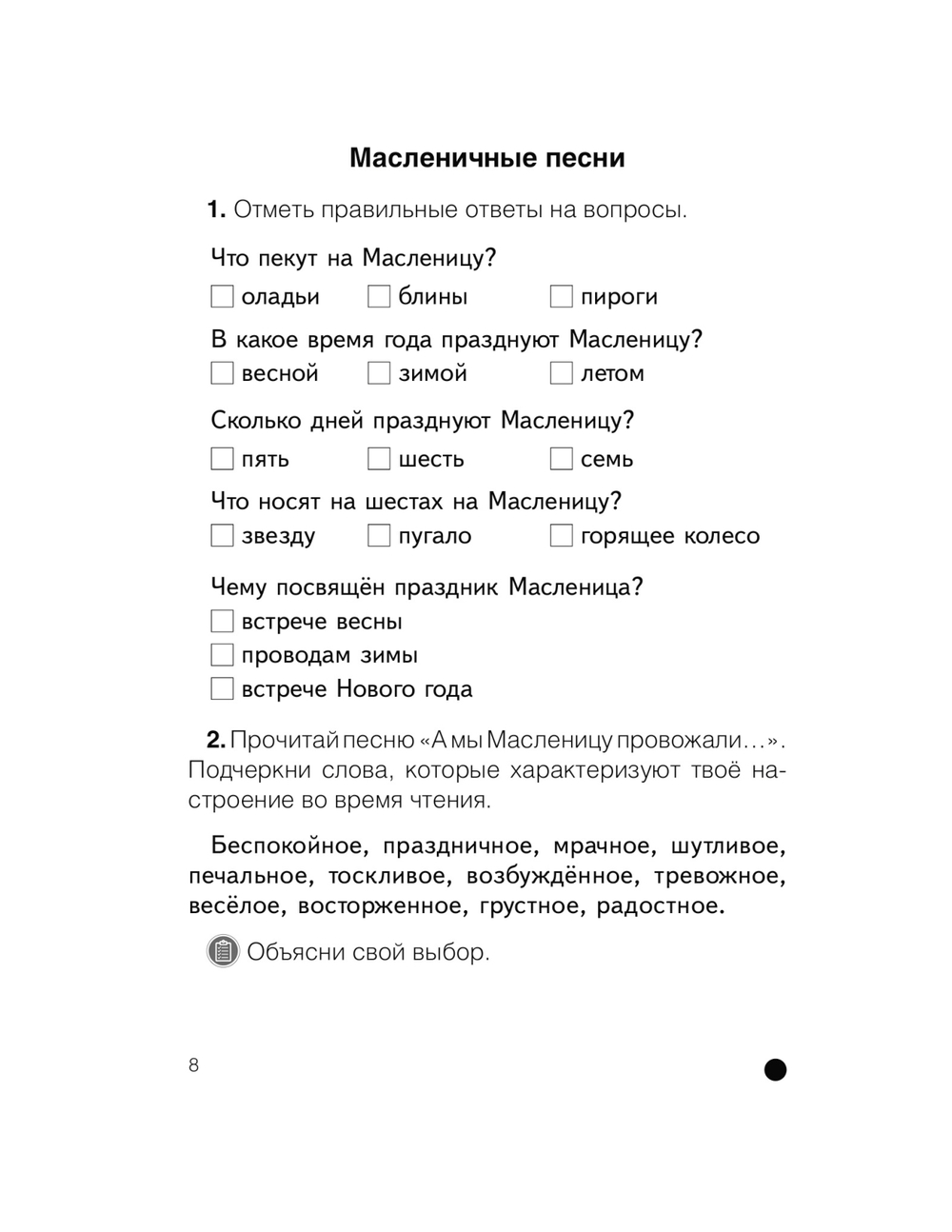 Масленичные песни

1. Отметь правильные ответы на вопросы.

Что пекут на Масленицу?

☐ оладьи ☐ блины ☐ пироги

В какое время года празднуют Масленицу?

☐ весной ☐ зимой ☐ летом

Сколько дней празднуют Масленицу?

☐ пять ☐ шесть ☐ семь

Что носят на шестах на Масленицу?

☐ звезду ☐ пугало ☐ горящее колесо

Чему посвящён праздник Масленица?

☐ встрече весны
☐ проводам зимы
☐ встрече Нового года

2. Прочитай песню «А мы Масленицу провожали…». Подчеркни слова, которые характеризуют твоё настроение во время чтения.

Беспокойное, праздничное, мрачное, шутливое, печальное, тоскливое, возбуждённое, тревожное, весёлое, восторженное, грустное, радостное.

Объясни свой выбор.

8